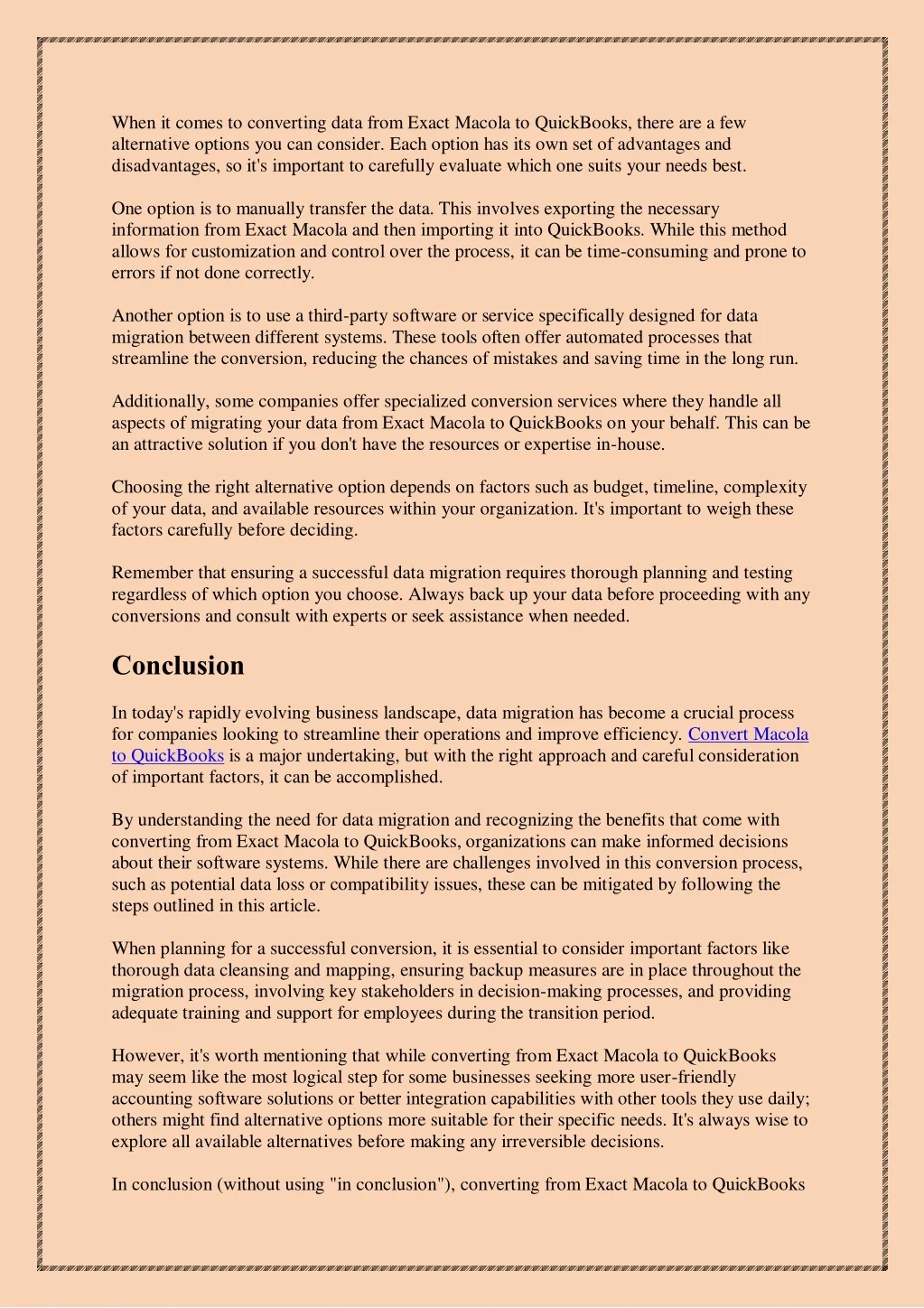 When it comes to converting data from Exact Macola to QuickBooks, there are a few alternative options you can consider. Each option has its own set of advantages and disadvantages, so it's important to carefully evaluate which one suits your needs best.

One option is to manually transfer the data. This involves exporting the necessary information from Exact Macola and then importing it into QuickBooks. While this method allows for customization and control over the process, it can be time-consuming and prone to errors if not done correctly.

Another option is to use a third-party software or service specifically designed for data migration between different systems. These tools often offer automated processes that streamline the conversion, reducing the chances of mistakes and saving time in the long run.

Additionally, some companies offer specialized conversion services where they handle all aspects of migrating your data from Exact Macola to QuickBooks on your behalf. This can be an attractive solution if you don't have the resources or expertise in-house.

Choosing the right alternative option depends on factors such as budget, timeline, complexity of your data, and available resources within your organization. It's important to weigh these factors carefully before deciding.

Remember that ensuring a successful data migration requires thorough planning and testing regardless of which option you choose. Always back up your data before proceeding with any conversions and consult with experts or seek assistance when needed.

Conclusion

In today's rapidly evolving business landscape, data migration has become a crucial process for companies looking to streamline their operations and improve efficiency. Convert Macola to QuickBooks is a major undertaking, but with the right approach and careful consideration of important factors, it can be accomplished.

By understanding the need for data migration and recognizing the benefits that come with converting from Exact Macola to QuickBooks, organizations can make informed decisions about their software systems. While there are challenges involved in this conversion process, such as potential data loss or compatibility issues, these can be mitigated by following the steps outlined in this article.

When planning for a successful conversion, it is essential to consider important factors like thorough data cleansing and mapping, ensuring backup measures are in place throughout the migration process, involving key stakeholders in decision-making processes, and providing adequate training and support for employees during the transition period.

However, it's worth mentioning that while converting from Exact Macola to QuickBooks may seem like the most logical step for some businesses seeking more user-friendly accounting software solutions or better integration capabilities with other tools they use daily; others might find alternative options more suitable for their specific needs. It's always wise to explore all available alternatives before making any irreversible decisions.

In conclusion (without using "in conclusion"), converting from Exact Macola to QuickBooks